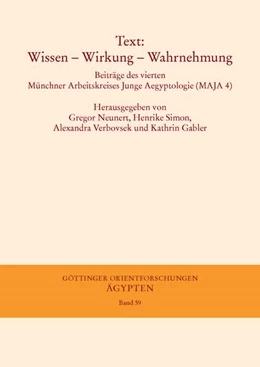 Text:
Wissen – Wirkung – Wahrnehmung

Beiträge des vierten
Münchner Arbeitskreises Junge Aegyptologie (MAJA 4)

Herausgegeben von
Gregor Neunert, Henrike Simon,
Alexandra Verbovsek und Kathrin Gabler

GÖTTINGER ORIENTFORSCHUNGEN
ÄGYPTEN

Band 59